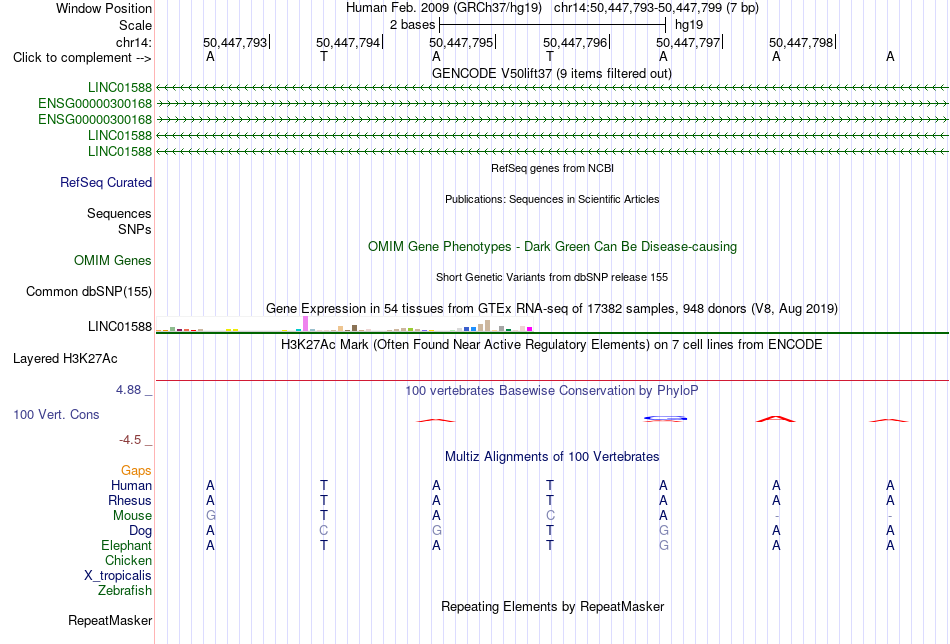 Window Position Human Feb. 2009 (GRCh37/hg19) chr14:50,447,793-50,447,799 (7 bp)
Scale 2 bases hg19
chr14: 50,447,793 50,447,794 50,447,795 50,447,796 50,447,797 50,447,798
Click to complement --> A T A T A A A
GENCODE V50lift37 (9 items filtered out)
LINC01588
ENSG00000300168
ENSG00000300168
LINC01588
LINC01588
RefSeq genes from NCBI
RefSeq Curated
Publications: Sequences in Scientific Articles
Sequences
SNPs
OMIM Gene Phenotypes - Dark Green Can Be Disease-causing
OMIM Genes
Short Genetic Variants from dbSNP release 155
Common dbSNP(155)
Gene Expression in 54 tissues from GTEx RNA-seq of 17382 samples, 948 donors (V8, Aug 2019)
LINC01588
H3K27Ac Mark (Often Found Near Active Regulatory Elements) on 7 cell lines from ENCODE
Layered H3K27Ac
4.88 _
100 vertebrates Basewise Conservation by PhyloP
100 Vert. Cons
-4.5 _
Multiz Alignments of 100 Vertebrates
Gaps
Human A T A T A A A
Rhesus A T A T A A A
Mouse G T A C A - -
Dog A C G T G A A
Elephant A T A T G A A
Chicken
X_tropicalis
Zebrafish
Repeating Elements by RepeatMasker
RepeatMasker